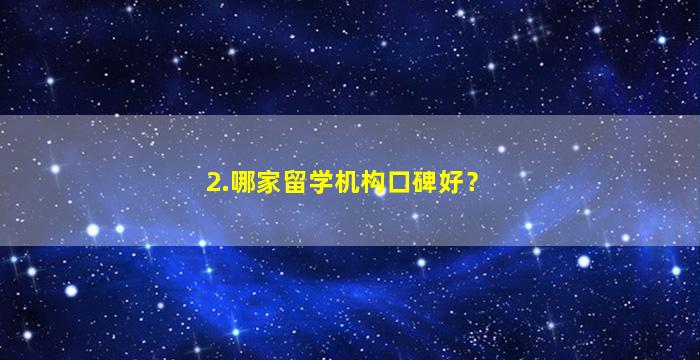 2.哪家留学机构口碑好？